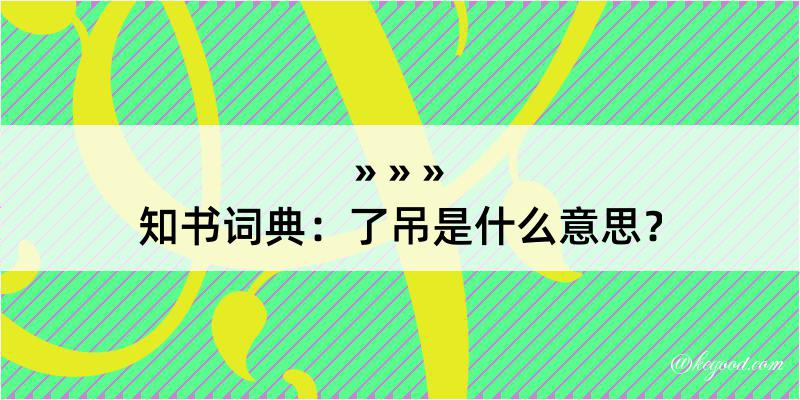 » » »
知书词典：了吊是什么意思？

@kegood.com